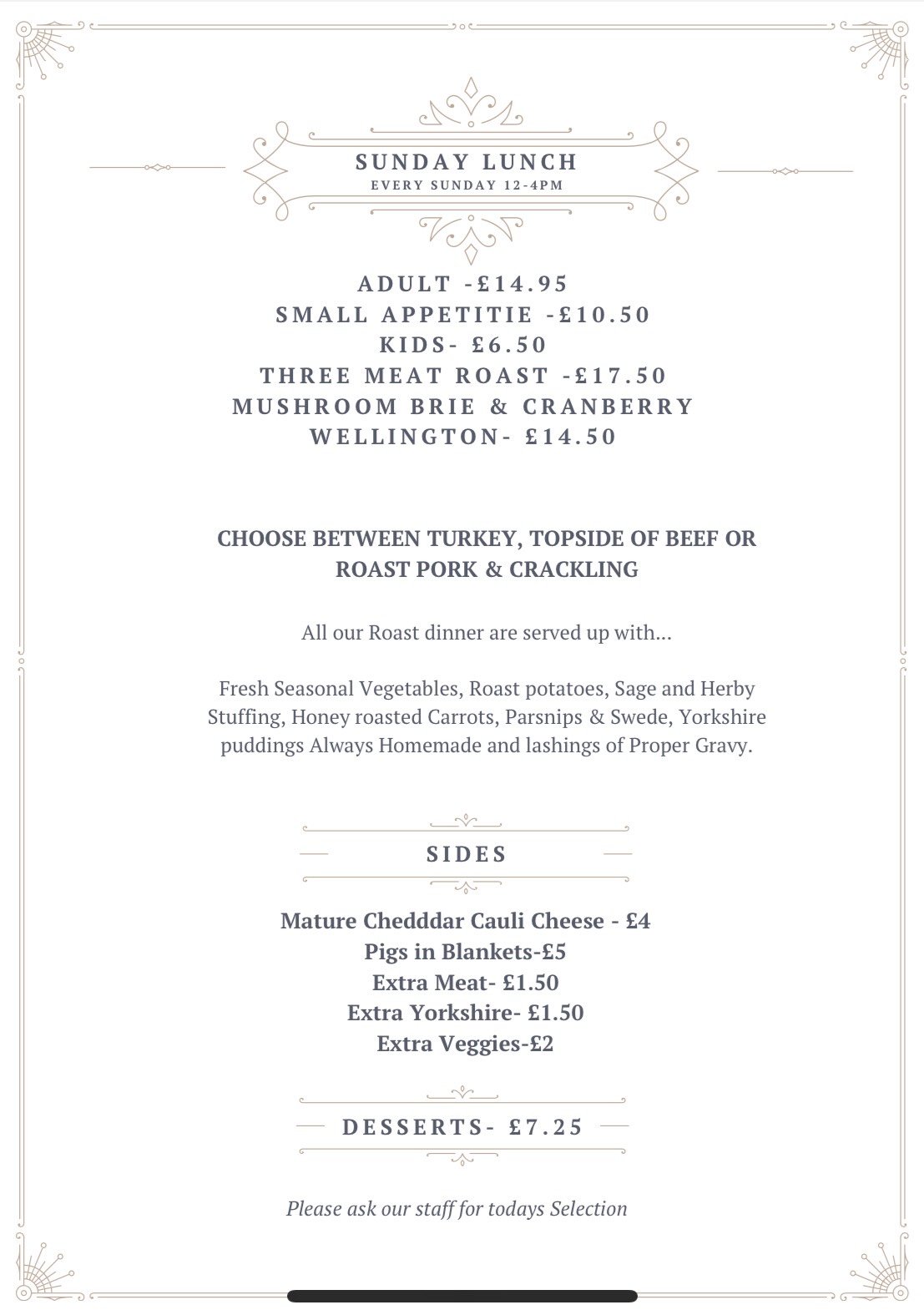 SUNDAY LUNCH
EVERY SUNDAY 12-4PM

ADULT -£14.95
SMALL APPETITIE -£10.50
KIDS- £6.50
THREE MEAT ROAST -£17.50
MUSHROOM BRIE & CRANBERRY WELLINGTON- £14.50

CHOOSE BETWEEN TURKEY, TOPSIDE OF BEEF OR ROAST PORK & CRACKLING

All our Roast dinner are served up with...

Fresh Seasonal Vegetables, Roast potatoes, Sage and Herby Stuffing, Honey roasted Carrots, Parsnips & Swede, Yorkshire puddings Always Homemade and lashings of Proper Gravy.

SIDES

Mature Chedddar Cauli Cheese - £4
Pigs in Blankets-£5
Extra Meat- £1.50
Extra Yorkshire- £1.50
Extra Veggies-£2

DESSERTS- £7.25

Please ask our staff for todays Selection